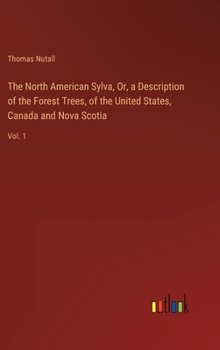 Thomas Nutall

The North American Sylva, Or, a Description of the Forest Trees, of the United States, Canada and Nova Scotia

Vol. 1

outlook